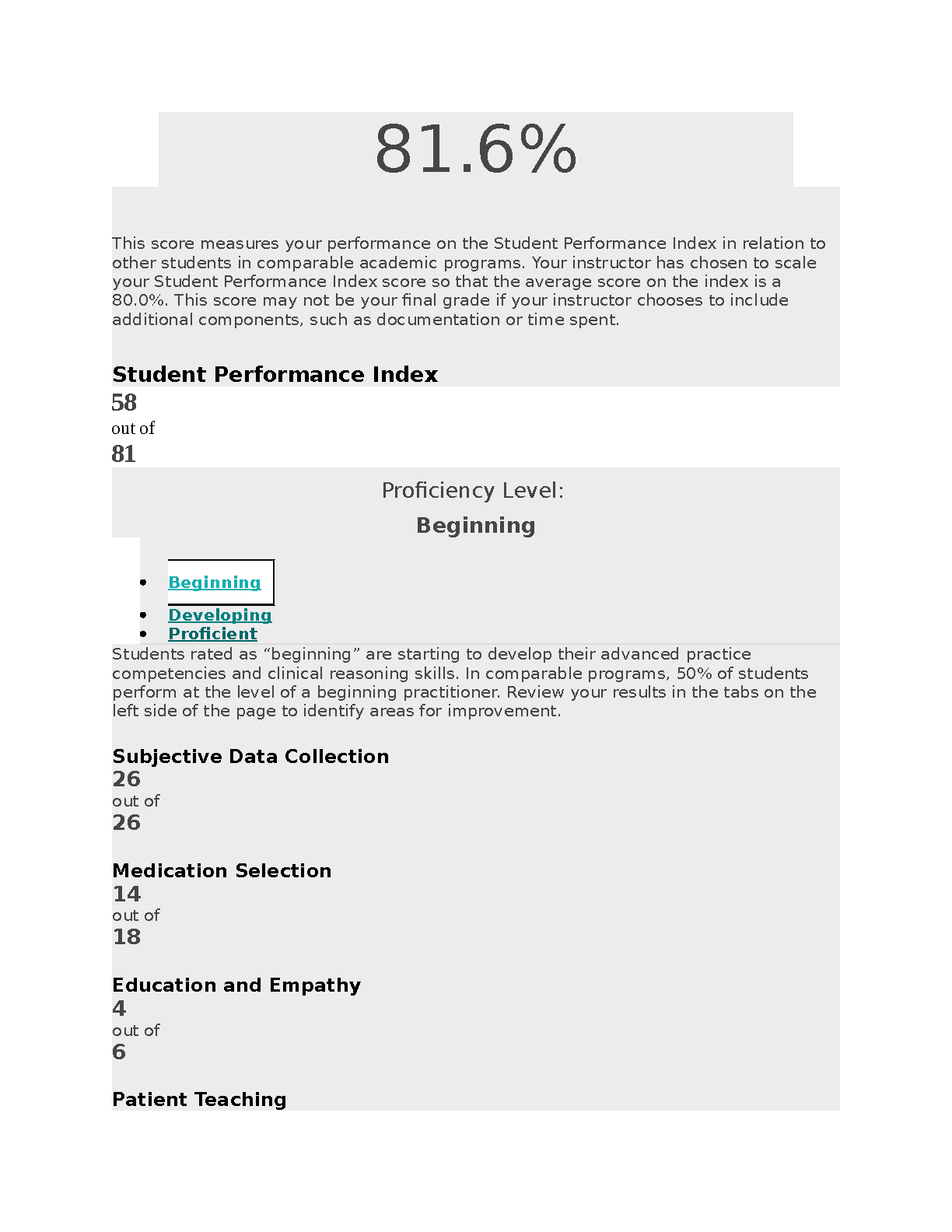 81.6%

This score measures your performance on the Student Performance Index in relation to other students in comparable academic programs. Your instructor has chosen to scale your Student Performance Index score so that the average score on the index is a 80.0%. This score may not be your final grade if your instructor chooses to include additional components, such as documentation or time spent.

Student Performance Index
58
out of
81

Proficiency Level:
Beginning

- Beginning
- Developing
- Proficient

Students rated as “beginning” are starting to develop their advanced practice competencies and clinical reasoning skills. In comparable programs, 50% of students perform at the level of a beginning practitioner. Review your results in the tabs on the left side of the page to identify areas for improvement.

Subjective Data Collection
26
out of
26

Medication Selection
14
out of
18

Education and Empathy
4
out of
6

Patient Teaching